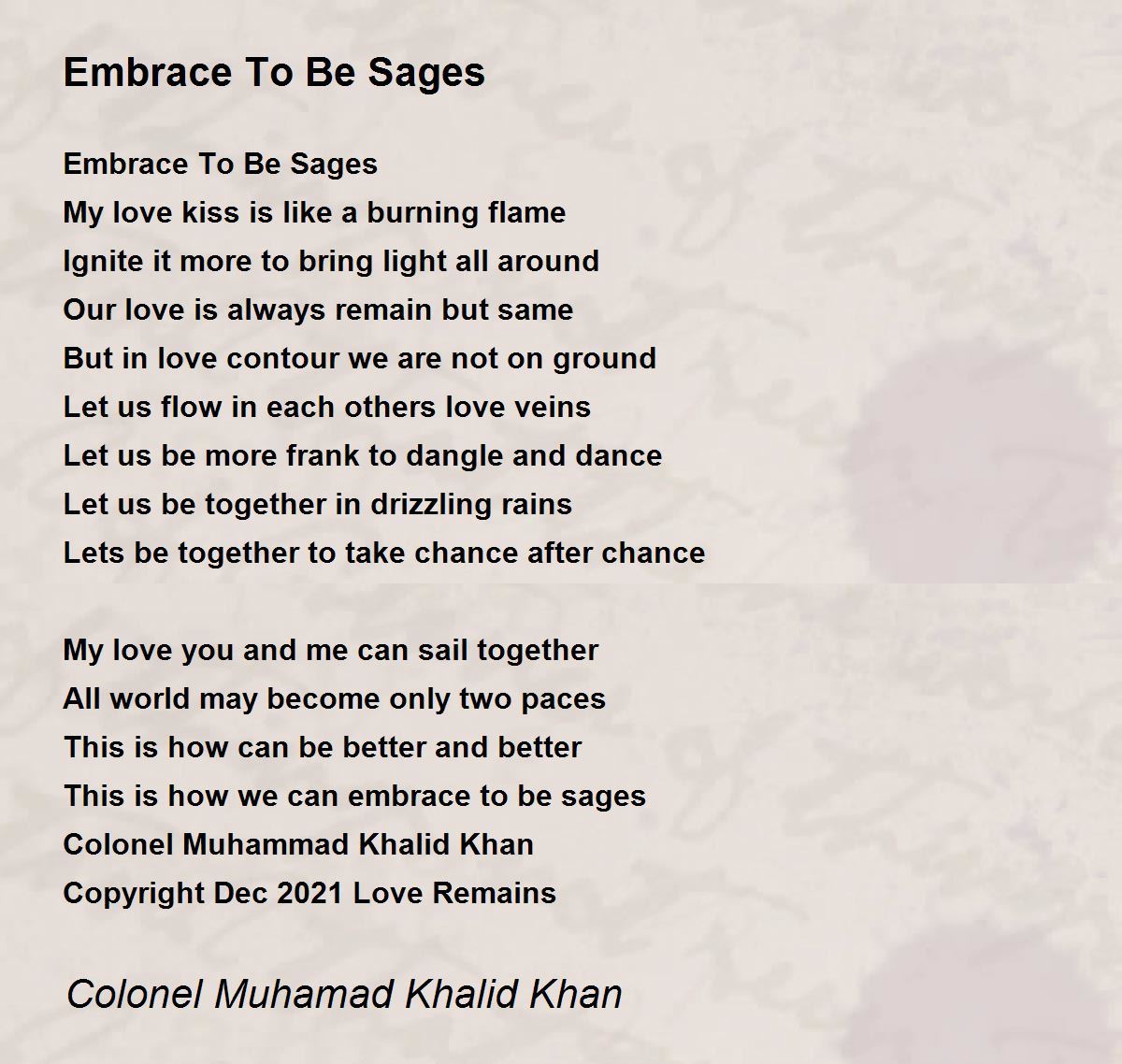 Embrace To Be Sages

Embrace To Be Sages
My love kiss is like a burning flame
Ignite it more to bring light all around
Our love is always remain but same
But in love contour we are not on ground
Let us flow in each others love veins
Let us be more frank to dangle and dance
Let us be together in drizzling rains
Lets be together to take chance after chance

My love you and me can sail together
All world may become only two paces
This is how can be better and better
This is how we can embrace to be sages
Colonel Muhammad Khalid Khan
Copyright Dec 2021 Love Remains

Colonel Muhamad Khalid Khan